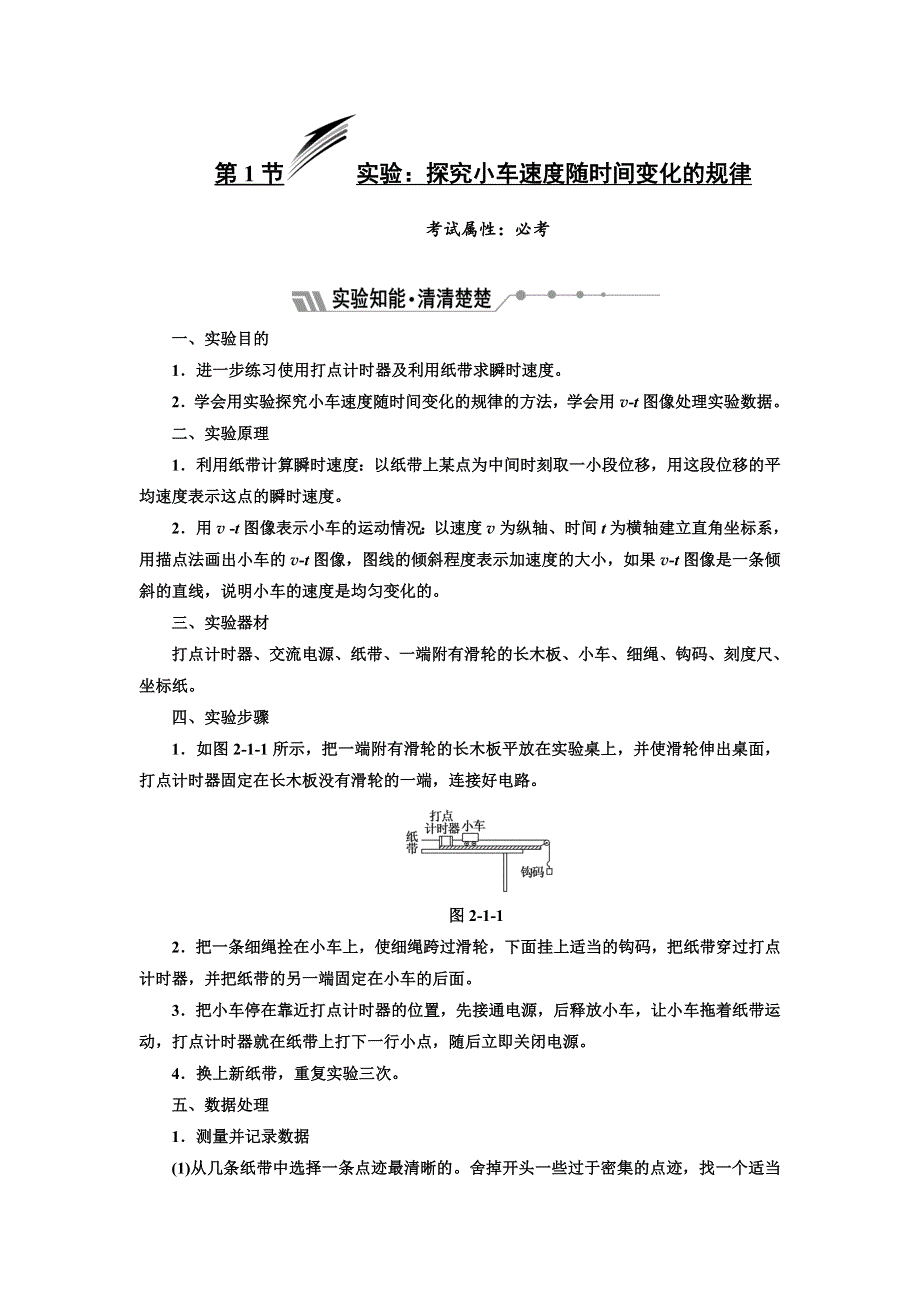 第 1 节　实验：探究小车速度随时间变化的规律

考试属性：必考

实验知能·清清楚楚

一、实验目的

1．进一步练习使用打点计时器及利用纸带求瞬时速度。

2．学会用实验探究小车速度随时间变化的规律的方法，学会用 $v$-$t$ 图像处理实验数据。

二、实验原理

1．利用纸带计算瞬时速度：以纸带上某点为中间时刻取一小段位移，用这段位移的平均速度表示这点的瞬时速度。

2．用 $v$ -$t$ 图像表示小车的运动情况：以速度 $v$ 为纵轴、时间 $t$ 为横轴建立直角坐标系，用描点法画出小车的 $v$-$t$ 图像，图线的倾斜程度表示加速度的大小，如果 $v$-$t$ 图像是一条倾斜的直线，说明小车的速度是均匀变化的。

三、实验器材

打点计时器、交流电源、纸带、一端附有滑轮的长木板、小车、细绳、钩码、刻度尺、坐标纸。

四、实验步骤

1．如图 2-1-1 所示，把一端附有滑轮的长木板平放在实验桌上，并使滑轮伸出桌面，打点计时器固定在长木板没有滑轮的一端，连接好电路。

打点计时器 小车 纸带 钩码

图 2-1-1

2．把一条细绳拴在小车上，使细绳跨过滑轮，下面挂上适当的钩码，把纸带穿过打点计时器，并把纸带的另一端固定在小车的后面。

3．把小车停在靠近打点计时器的位置，先接通电源，后释放小车，让小车拖着纸带运动，打点计时器就在纸带上打下一行小点，随后立即关闭电源。

4．换上新纸带，重复实验三次。

五、数据处理

1．测量并记录数据

(1)从几条纸带中选择一条点迹最清晰的。舍掉开头一些过于密集的点迹，找一个适当